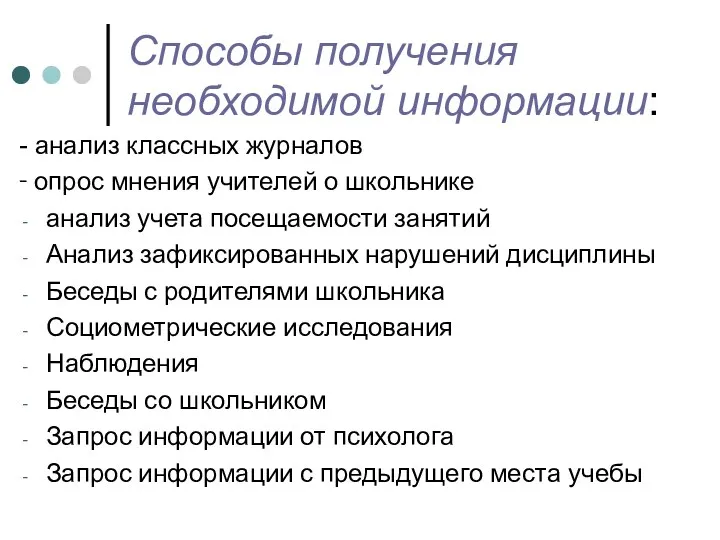 Способы получения необходимой информации:

- анализ классных журналов
- опрос мнения учителей о школьнике
- анализ учета посещаемости занятий
- Анализ зафиксированных нарушений дисциплины
- Беседы с родителями школьника
- Социометрические исследования
- Наблюдения
- Беседы со школьником
- Запрос информации от психолога
- Запрос информации с предыдущего места учебы